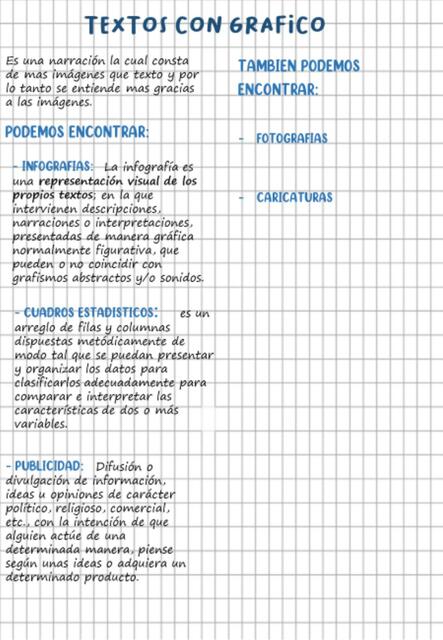 TEXTOS CON GRAFICO

Es una narración la cual consta de mas imágenes que texto y por lo tanto se entiende mas gracias a las imágenes.

PODEMOS ENCONTRAR:

- INFOGRAFIAS: La infografía es una representación visual de los propios textos; en la que intervienen descripciones, narraciones o interpretaciones, presentadas de manera gráfica normalmente figurativa, que pueden o no coincidir con grafismos abstractos y/o sonidos.

- CUADROS ESTADISTICOS: es un arreglo de filas y columnas dispuestas metódicamente de modo tal que se puedan presentar y organizar los datos para clasificarlos adecuadamente para comparar e interpretar las características de dos o más variables.

- PUBLICIDAD: Difusión o divulgación de información, ideas u opiniones de carácter político, religioso, comercial, etc., con la intención de que alguien actúe de una determinada manera, piense según unas ideas o adquiera un determinado producto.

TAMBIEN PODEMOS ENCONTRAR:

- FOTOGRAFIAS

- CARICATURAS